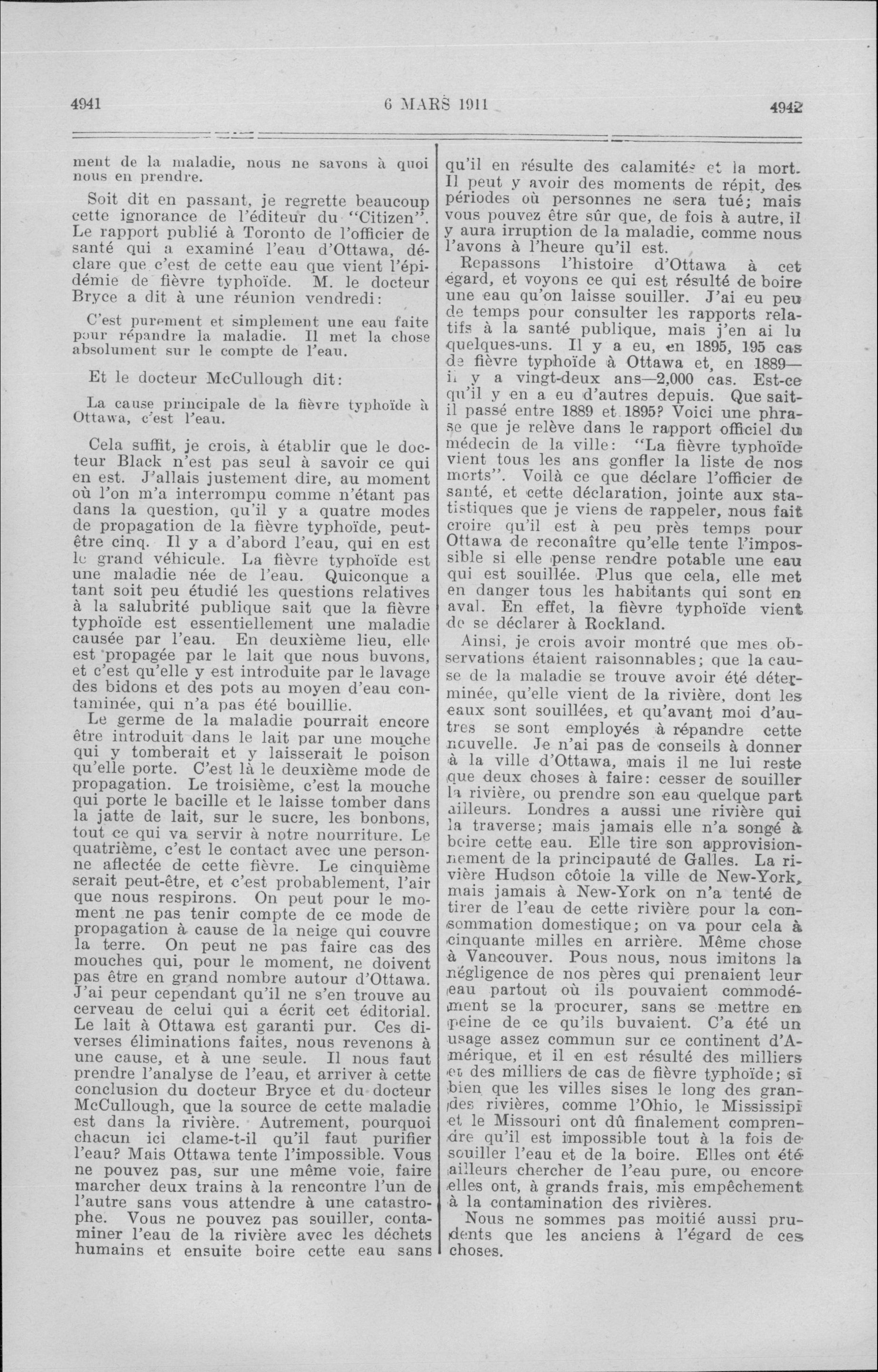 4941 6 MARS 1911 4942

ment de la maladie, nous ne savons à quoi nous en prendre.

Soit dit en passant, je regrette beaucoup cette ignorance de l'éditeur du "Citizen". Le rapport publié à Toronto de l'officier de santé qui a examiné l'eau d'Ottawa, déclare que c'est de cette eau que vient l'épidémie de fièvre typhoïde. M. le docteur Bryce a dit à une réunion vendredi:

C'est purement et simplement une eau faite pour répandre la maladie. Il met la chose absolument sur le compte de l'eau.

Et le docteur McCullough dit:

La cause principale de la fièvre typhoïde à Ottawa, c'est l'eau.

Cela suffit, je crois, à établir que le docteur Black n'est pas seul à savoir ce qui en est. J'allais justement dire, au moment où l'on m'a interrompu comme n'étant pas dans la question, qu'il y a quatre modes de propagation de la fièvre typhoïde, peut-être cinq. Il y a d'abord l'eau, qui en est le grand véhicule. La fièvre typhoïde est une maladie née de l'eau. Quiconque a tant soit peu étudié les questions relatives à la salubrité publique sait que la fièvre typhoïde est essentiellement une maladie causée par l'eau. En deuxième lieu, elle est propagée par le lait que nous buvons, et c'est qu'elle y est introduite par le lavage des bidons et des pots au moyen d'eau contaminée, qui n'a pas été bouillie.

Le germe de la maladie pourrait encore être introduit dans le lait par une mouche qui y tomberait et y laisserait le poison qu'elle porte. C'est là le deuxième mode de propagation. Le troisième, c'est la mouche qui porte le bacille et le laisse tomber dans la jatte de lait, sur le sucre, les bonbons, tout ce qui va servir à notre nourriture. Le quatrième, c'est le contact avec une personne aflectée de cette fièvre. Le cinquième serait peut-être, et c'est probablement, l'air que nous respirons. On peut pour le moment ne pas tenir compte de ce mode de propagation à cause de la neige qui couvre la terre. On peut ne pas faire cas des mouches qui, pour le moment, ne doivent pas être en grand nombre autour d'Ottawa. J'ai peur cependant qu'il ne s'en trouve au cerveau de celui qui a écrit cet éditorial. Le lait à Ottawa est garanti pur. Ces diverses éliminations faites, nous revenons à une cause, et à une seule. Il nous faut prendre l'analyse de l'eau, et arriver à cette conclusion du docteur Bryce et du docteur McCullough, que la source de cette maladie est dans la rivière. Autrement, pourquoi chacun ici clame-t-il qu'il faut purifier l'eau? Mais Ottawa tente l'impossible. Vous ne pouvez pas, sur une même voie, faire marcher deux trains à la rencontre l'un de l'autre sans vous attendre à une catastrophe. Vous ne pouvez pas souiller, contaminer l'eau de la rivière avec les déchets humains et ensuite boire cette eau sans qu'il en résulte des calamités et la mort. Il peut y avoir des moments de répit, des périodes où personnes ne sera tué; mais vous pouvez être sûr que, de fois à autre, il y aura irruption de la maladie, comme nous l'avons à l'heure qu'il est.

Repassons l'histoire d'Ottawa à cet égard, et voyons ce qui est résulté de boire une eau qu'on laisse souiller. J'ai eu peu de temps pour consulter les rapports relatifs à la santé publique, mais j'en ai lu quelques-uns. Il y a eu, en 1895, 195 cas de fièvre typhoïde à Ottawa et, en 1889—il y a vingt-deux ans—2,000 cas. Est-ce qu'il y en a eu d'autres depuis. Que sait-il passé entre 1889 et 1895? Voici une phrase que je relève dans le rapport officiel du médecin de la ville: "La fièvre typhoïde vient tous les ans gonfler la liste de nos morts". Voilà ce que déclare l'officier de santé, et cette déclaration, jointe aux statistiques que je viens de rappeler, nous fait croire qu'il est à peu près temps pour Ottawa de reconaître qu'elle tente l'impossible si elle pense rendre potable une eau qui est souillée. Plus que cela, elle met en danger tous les habitants qui sont en aval. En effet, la fièvre typhoïde vient de se déclarer à Rockland.

Ainsi, je crois avoir montré que mes observations étaient raisonnables; que la cause de la maladie se trouve avoir été déterminée, qu'elle vient de la rivière, dont les eaux sont souillées, et qu'avant moi d'autres se sont employés à répandre cette nouvelle. Je n'ai pas de conseils à donner à la ville d'Ottawa, mais il ne lui reste que deux choses à faire: cesser de souiller la rivière, ou prendre son eau quelque part ailleurs. Londres a aussi une rivière qui la traverse; mais jamais elle n'a songé à boire cette eau. Elle tire son approvisionnement de la principauté de Galles. La rivière Hudson côtoie la ville de New-York, mais jamais à New-York on n'a tenté de tirer de l'eau de cette rivière pour la consommation domestique; on va pour cela à cinquante milles en arrière. Même chose à Vancouver. Pous nous, nous imitons la négligence de nos pères qui prenaient leur eau partout où ils pouvaient commodément se la procurer, sans se mettre en peine de ce qu'ils buvaient. C'a été un usage assez commun sur ce continent d'Amérique, et il en est résulté des milliers et des milliers de cas de fièvre typhoïde; si bien que les villes sises le long des grandes rivières, comme l'Ohio, le Mississipi et le Missouri ont dû finalement comprendre qu'il est impossible tout à la fois de souiller l'eau et de la boire. Elles ont été ailleurs chercher de l'eau pure, ou encore elles ont, à grands frais, mis empêchement à la contamination des rivières.

Nous ne sommes pas moitié aussi prudents que les anciens à l'égard de ces choses.